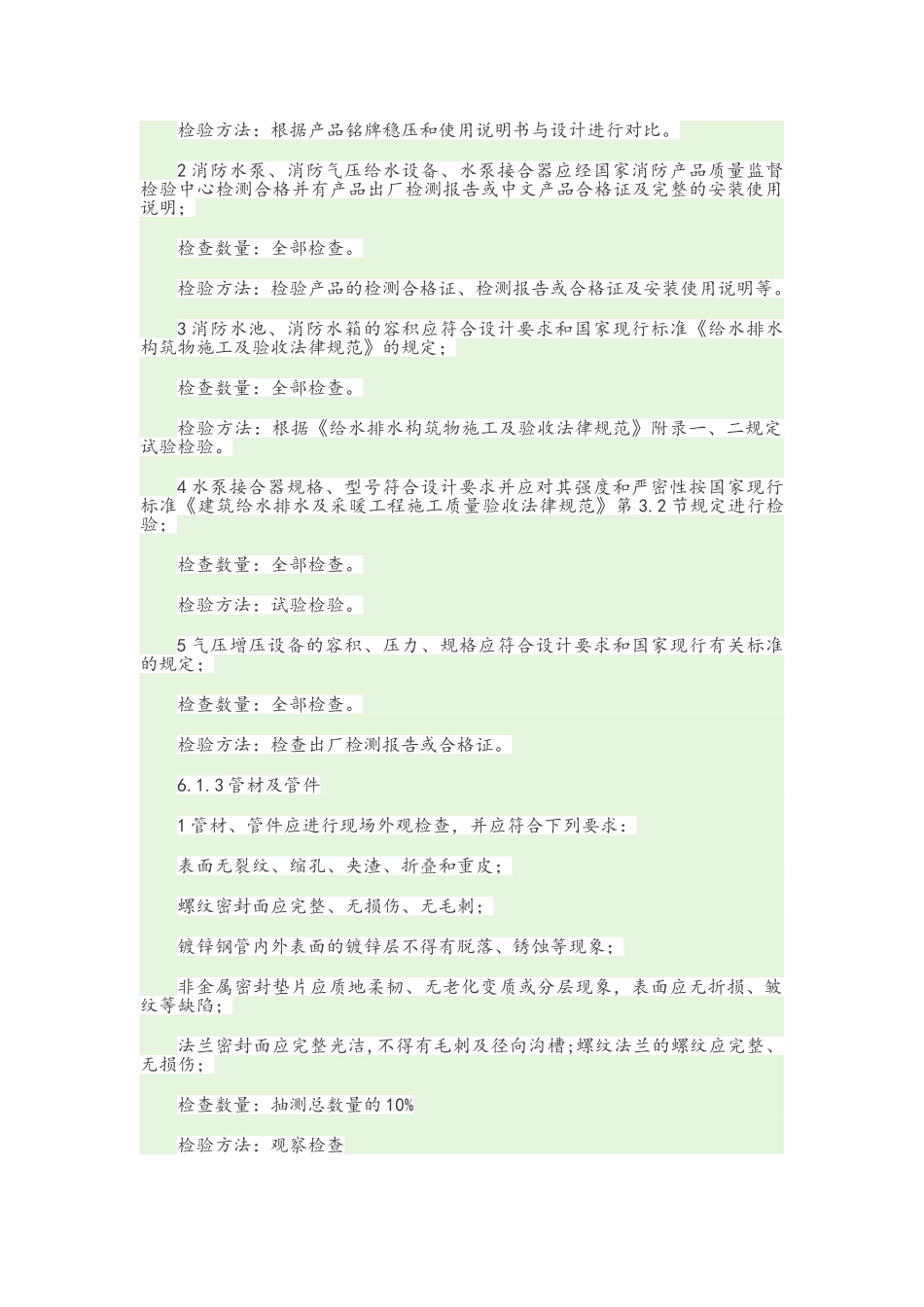 检验方法：根据产品铭牌稳压和使用说明书与设计进行对比。

2 消防水泵、消防气压给水设备、水泵接合器应经国家消防产品质量监督检验中心检测合格并有产品出厂检测报告或中文产品合格证及完整的安装使用说明；

检查数量：全部检查。

检验方法：检验产品的检测合格证、检测报告或合格证及安装使用说明等。

3 消防水池、消防水箱的容积应符合设计要求和国家现行标准《给水排水构筑物施工及验收法律规范》的规定；

检查数量：全部检查。

检验方法：根据《给水排水构筑物施工及验收法律规范》附录一、二规定试验检验。

4 水泵接合器规格、型号符合设计要求并应对其强度和严密性按国家现行标准《建筑给水排水及采暖工程施工质量验收法律规范》第 3.2 节规定进行检验；

检查数量：全部检查。

检验方法：试验检验。

5 气压增压设备的容积、压力、规格应符合设计要求和国家现行有关标准的规定；

检查数量：全部检查。

检验方法：检查出厂检测报告或合格证。

6.1.3 管材及管件

1 管材、管件应进行现场外观检查，并应符合下列要求：

表面无裂纹、缩孔、夹渣、折叠和重皮；

螺纹密封面应完整、无损伤、无毛刺；

镀锌钢管内外表面的镀锌层不得有脱落、锈蚀等现象；

非金属密封垫片应质地柔韧、无老化变质或分层现象，表面应无折损、皱纹等缺陷；

法兰密封面应完整光洁，不得有毛刺及径向沟槽；螺纹法兰的螺纹应完整、无损伤；

检查数量：抽测总数量的 10%

检验方法：观察检查